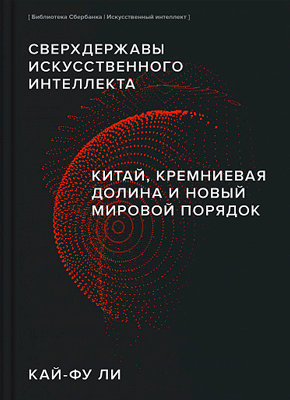 [ Библиотека Сбербанка | Искусственный интеллект ]

СВЕРХДЕРЖАВЫ ИСКУССТВЕННОГО ИНТЕЛЛЕКТА

КИТАЙ, КРЕМНИЕВАЯ ДОЛИНА И НОВЫЙ МИРОВОЙ ПОРЯДОК

КАЙ-ФУ ЛИ